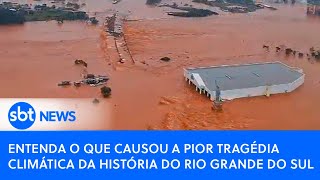 sbt NEWS

ENTENDA O QUE CAUSOU A PIOR TRAGÉDIA CLIMÁTICA DA HISTÓRIA DO RIO GRANDE DO SUL